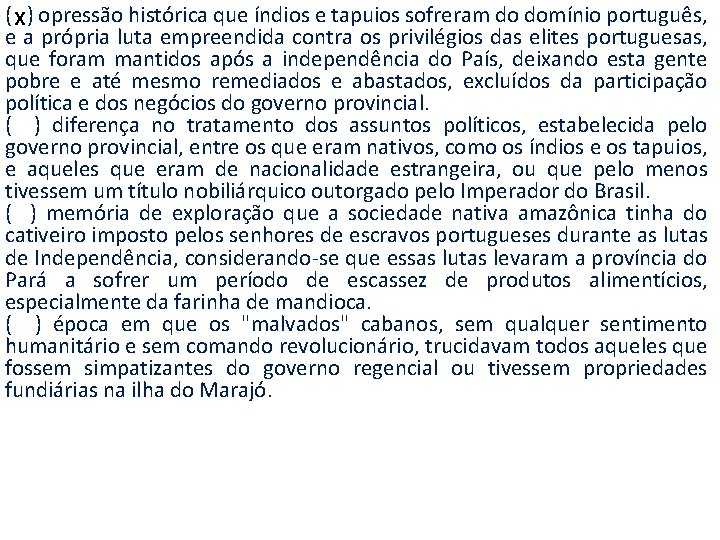 (x) opressão histórica que índios e tapuios sofreram do domínio português, e a própria luta empreendida contra os privilégios das elites portuguesas, que foram mantidos após a independência do País, deixando esta gente pobre e até mesmo remediados e abastados, excluídos da participação política e dos negócios do governo provincial.

( ) diferença no tratamento dos assuntos políticos, estabelecida pelo governo provincial, entre os que eram nativos, como os índios e os tapuios, e aqueles que eram de nacionalidade estrangeira, ou que pelo menos tivessem um título nobiliárquico outorgado pelo Imperador do Brasil.

( ) memória de exploração que a sociedade nativa amazônica tinha do cativeiro imposto pelos senhores de escravos portugueses durante as lutas de Independência, considerando-se que essas lutas levaram a província do Pará a sofrer um período de escassez de produtos alimentícios, especialmente da farinha de mandioca.

( ) época em que os "malvados" cabanos, sem qualquer sentimento humanitário e sem comando revolucionário, trucidavam todos aqueles que fossem simpatizantes do governo regencial ou tivessem propriedades fundiárias na ilha do Marajó.